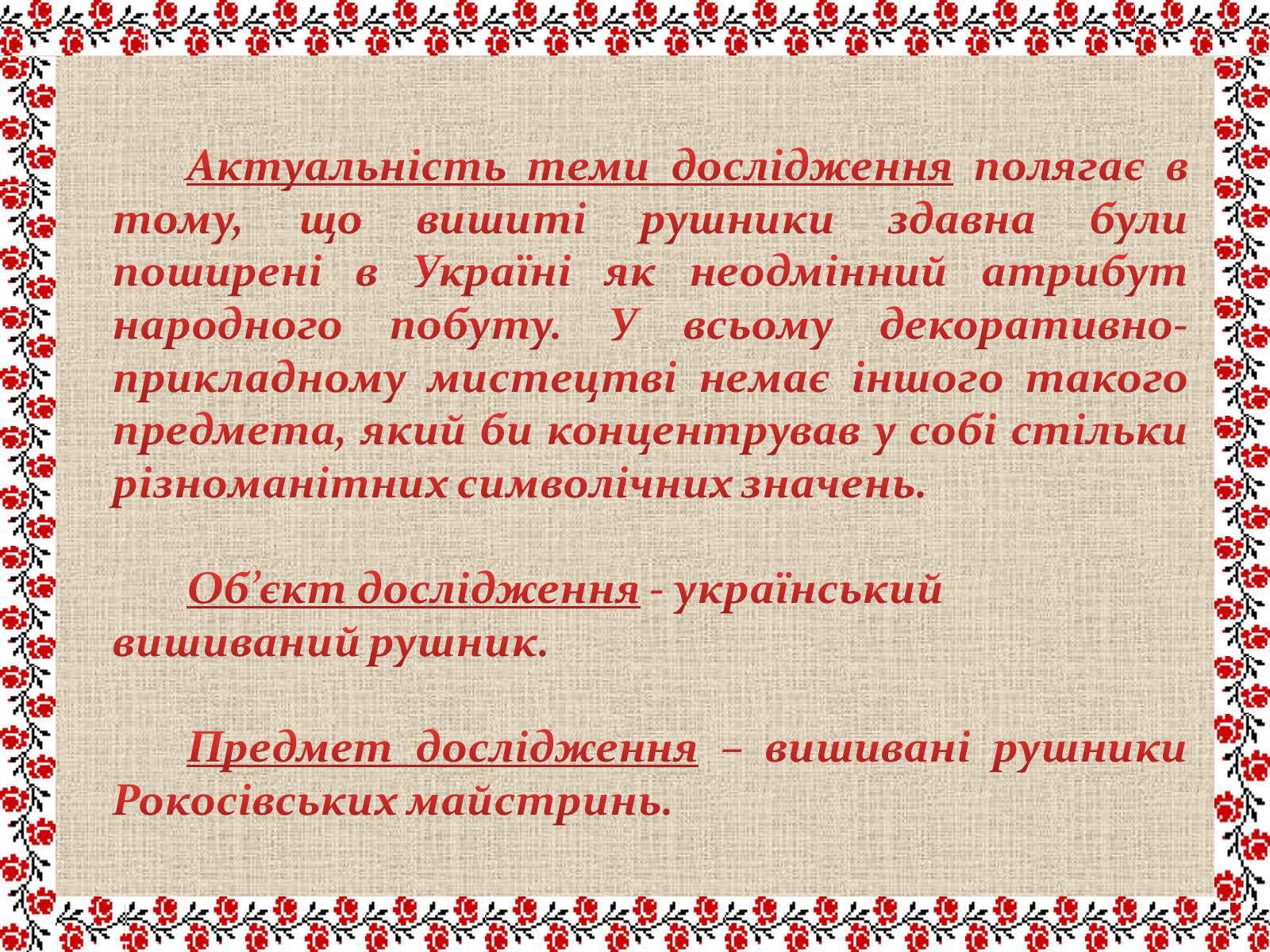 Актуальність теми дослідження полягає в тому, що вишиті рушники здавна були поширені в Україні як неодмінний атрибут народного побуту. У всьому декоративно-прикладному мистецтві немає іншого такого предмета, який би концентрував у собі стільки різноманітних символічних значень.

Об’єкт дослідження - український вишиваний рушник.

Предмет дослідження – вишивані рушники Рокосівських майстринь.